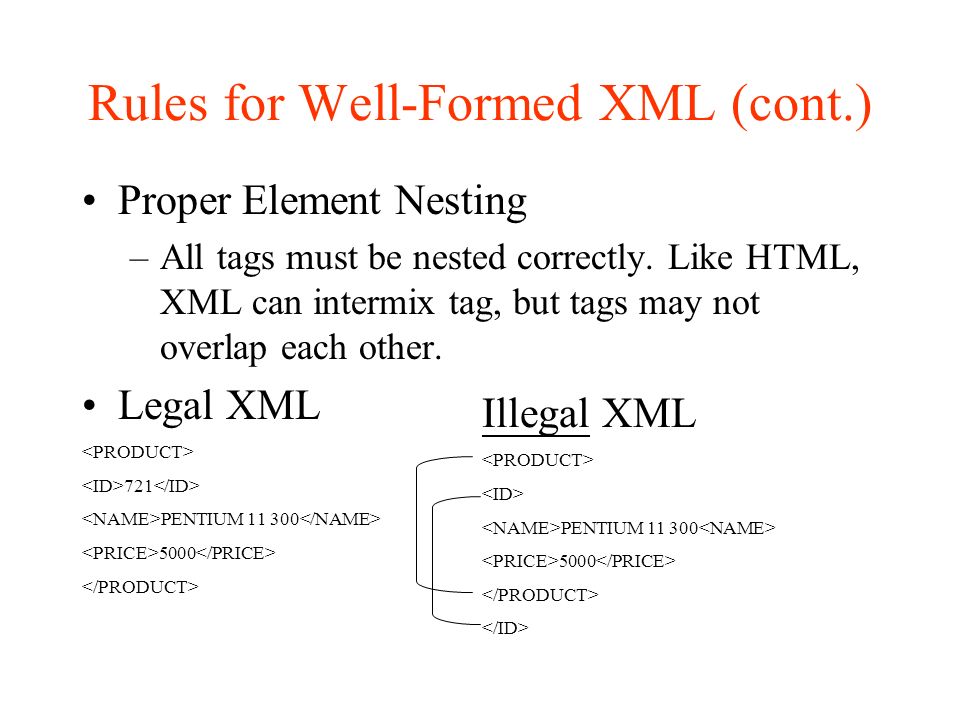 Rules for Well-Formed XML (cont.)

• Proper Element Nesting

– All tags must be nested correctly. Like HTML, XML can intermix tag, but tags may not overlap each other.

• Legal XML

<PRODUCT>
<ID>721</ID>
<NAME>PENTIUM 11 300</NAME>
<PRICE>5000</PRICE>
</PRODUCT>

Illegal XML

<PRODUCT>
<ID>
<NAME>PENTIUM 11 300<NAME>
<PRICE>5000</PRICE>
</PRODUCT>
</ID>